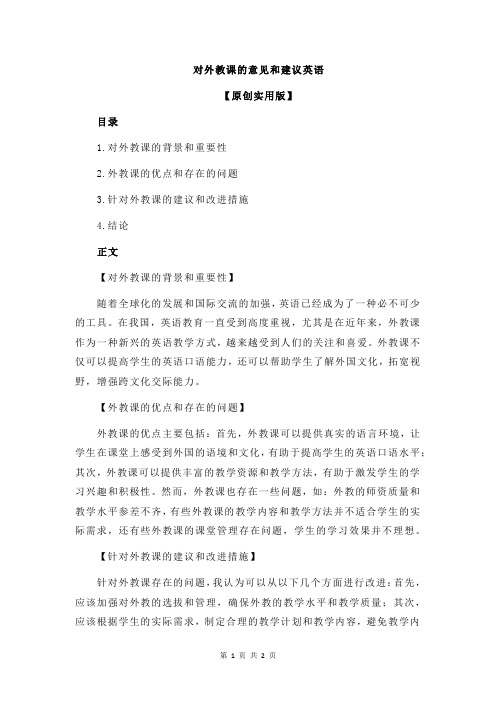 对外教课的意见和建议英语

【原创实用版】

目录

1.对外教课的背景和重要性

2.外教课的优点和存在的问题

3.针对外教课的建议和改进措施

4.结论

正文

【对外教课的背景和重要性】

随着全球化的发展和国际交流的加强，英语已经成为了一种必不可少的工具。在我国，英语教育一直受到高度重视，尤其是在近年来，外教课作为一种新兴的英语教学方式，越来越受到人们的关注和喜爱。外教课不仅可以提高学生的英语口语能力，还可以帮助学生了解外国文化，拓宽视野，增强跨文化交际能力。

【外教课的优点和存在的问题】

外教课的优点主要包括：首先，外教课可以提供真实的语言环境，让学生在课堂上感受到外国的语境和文化，有助于提高学生的英语口语水平；其次，外教课可以提供丰富的教学资源和教学方法，有助于激发学生的学习兴趣和积极性。然而，外教课也存在一些问题，如：外教的师资质量和教学水平参差不齐，有些外教课的教学内容和教学方法并不适合学生的实际需求，还有些外教课的课堂管理存在问题，学生的学习效果并不理想。

【针对外教课的建议和改进措施】

针对外教课存在的问题，我认为可以从以下几个方面进行改进：首先，应该加强对外教的选拔和管理，确保外教的教学水平和教学质量；其次，应该根据学生的实际需求，制定合理的教学计划和教学内容，避免教学内

第 1 页 共 2 页